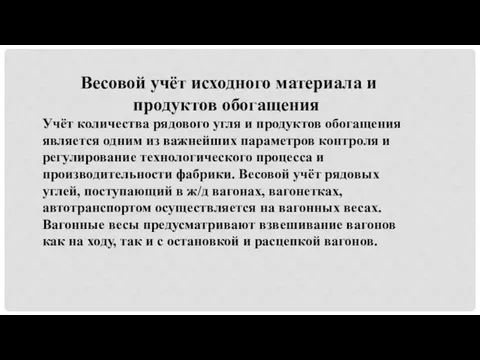 Весовой учёт исходного материала и продуктов обогащения

Учёт количества рядового угля и продуктов обогащения является одним из важнейших параметров контроля и регулирование технологического процесса и производительности фабрики. Весовой учёт рядовых углей, поступающий в ж/д вагонах, вагонетках, автотранспортом осуществляется на вагонных весах. Вагонные весы предусматривают взвешивание вагонов как на ходу, так и с остановкой и расцепкой вагонов.